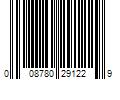 0 08780 29122 9